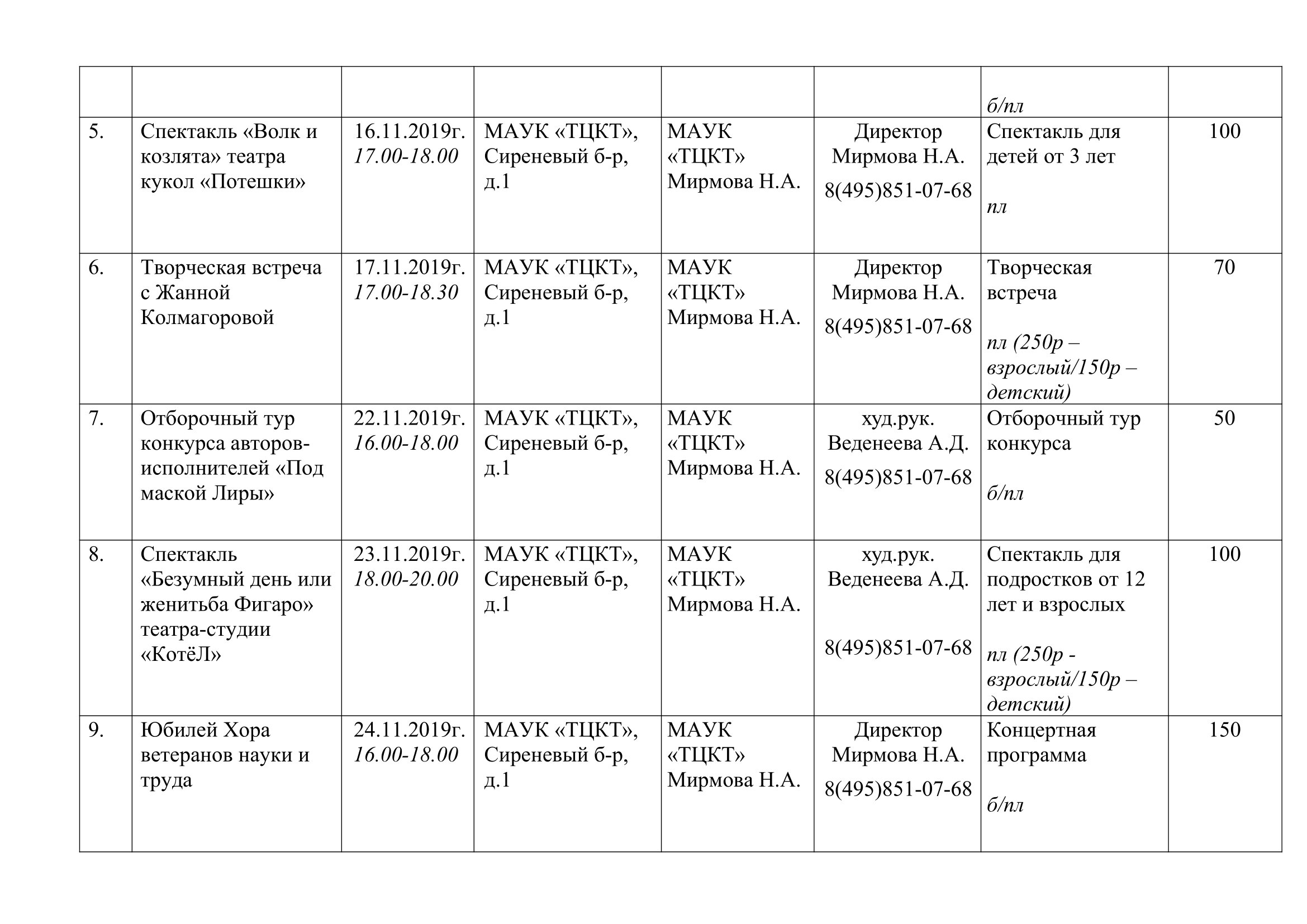 |  |  |  |  |  |  |  |  |
|---|---|---|---|---|---|---|---|
|  |  |  |  |  |  | б/пл |  |
| 5. | Спектакль «Волк и козлята» театра кукол «Потешки» | 16.11.2019г. 17.00-18.00 | МАУК «ТЦКТ», Сиреневый б-р, д.1 | МАУК «ТЦКТ» Мирмова Н.А. | Директор Мирмова Н.А. 8(495)851-07-68 | Спектакль для детей от 3 лет пл | 100 |
| 6. | Творческая встреча с Жанной Колмагоровой | 17.11.2019г. 17.00-18.30 | МАУК «ТЦКТ», Сиреневый б-р, д.1 | МАУК «ТЦКТ» Мирмова Н.А. | Директор Мирмова Н.А. 8(495)851-07-68 | Творческая встреча пл (250р – взрослый/150р – детский) | 70 |
| 7. | Отборочный тур конкурса авторов-исполнителей «Под маской Лиры» | 22.11.2019г. 16.00-18.00 | МАУК «ТЦКТ», Сиреневый б-р, д.1 | МАУК «ТЦКТ» Мирмова Н.А. | худ.рук. Веденеева А.Д. 8(495)851-07-68 | Отборочный тур конкурса б/пл | 50 |
| 8. | Спектакль «Безумный день или женитьба Фигаро» театра-студии «КотёЛ» | 23.11.2019г. 18.00-20.00 | МАУК «ТЦКТ», Сиреневый б-р, д.1 | МАУК «ТЦКТ» Мирмова Н.А. | худ.рук. Веденеева А.Д. 8(495)851-07-68 | Спектакль для подростков от 12 лет и взрослых пл (250р - взрослый/150р – детский) | 100 |
| 9. | Юбилей Хора ветеранов науки и труда | 24.11.2019г. 16.00-18.00 | МАУК «ТЦКТ», Сиреневый б-р, д.1 | МАУК «ТЦКТ» Мирмова Н.А. | Директор Мирмова Н.А. 8(495)851-07-68 | Концертная программа б/пл | 150 |